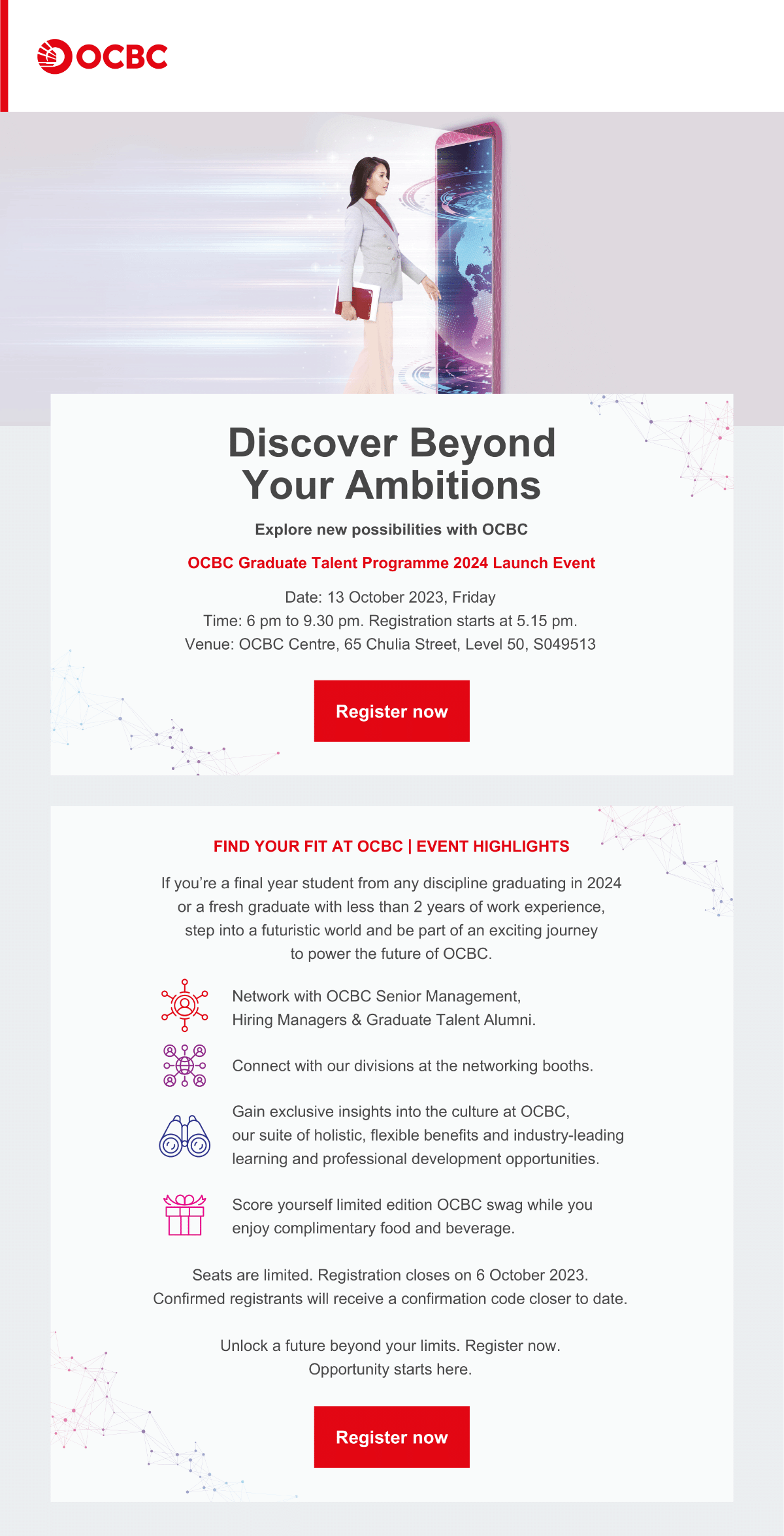 OCBC

Discover Beyond Your Ambitions

Explore new possibilities with OCBC

OCBC Graduate Talent Programme 2024 Launch Event

Date: 13 October 2023, Friday
Time: 6 pm to 9.30 pm. Registration starts at 5.15 pm.
Venue: OCBC Centre, 65 Chulia Street, Level 50, S049513

Register now

FIND YOUR FIT AT OCBC | EVENT HIGHLIGHTS

If you're a final year student from any discipline graduating in 2024 or a fresh graduate with less than 2 years of work experience, step into a futuristic world and be part of an exciting journey to power the future of OCBC.

Network with OCBC Senior Management, Hiring Managers & Graduate Talent Alumni.

Connect with our divisions at the networking booths.

Gain exclusive insights into the culture at OCBC, our suite of holistic, flexible benefits and industry-leading learning and professional development opportunities.

Score yourself limited edition OCBC swag while you enjoy complimentary food and beverage.

Seats are limited. Registration closes on 6 October 2023. Confirmed registrants will receive a confirmation code closer to date.

Unlock a future beyond your limits. Register now. Opportunity starts here.

Register now